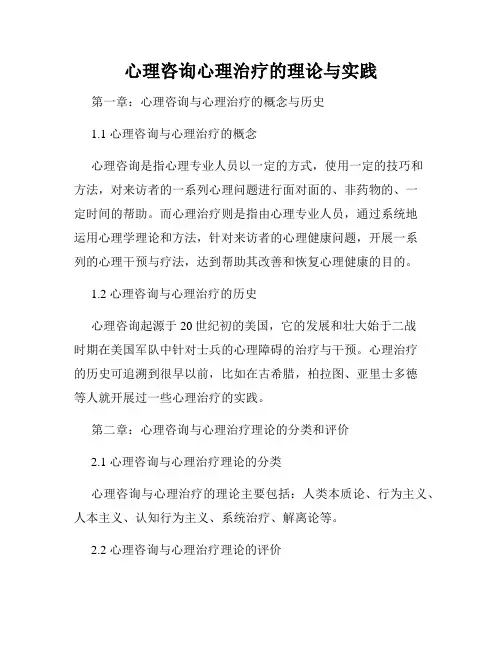 心理咨询心理治疗的理论与实践

第一章：心理咨询与心理治疗的概念与历史

1.1 心理咨询与心理治疗的概念

心理咨询是指心理专业人员以一定的方式，使用一定的技巧和方法，对来访者的一系列心理问题进行面对面的、非药物的、一定时间的帮助。而心理治疗则是指由心理专业人员，通过系统地运用心理学理论和方法，针对来访者的心理健康问题，开展一系列的心理干预与疗法，达到帮助其改善和恢复心理健康的目的。

1.2 心理咨询与心理治疗的历史

心理咨询起源于 20 世纪初的美国，它的发展和壮大始于二战时期在美国军队中针对士兵的心理障碍的治疗与干预。心理治疗的历史可追溯到很早以前，比如在古希腊，柏拉图、亚里士多德等人就开展过一些心理治疗的实践。

第二章：心理咨询与心理治疗理论的分类和评价

2.1 心理咨询与心理治疗理论的分类

心理咨询与心理治疗的理论主要包括：人类本质论、行为主义、人本主义、认知行为主义、系统治疗、解离论等。

2.2 心理咨询与心理治疗理论的评价